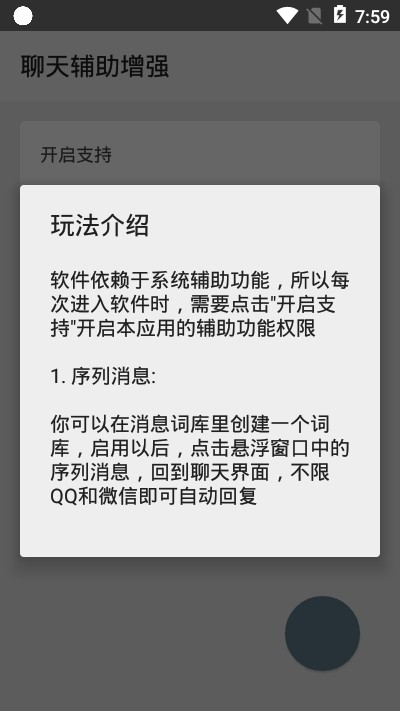 7:59

聊天辅助增强

开启支持

玩法介绍

软件依赖于系统辅助功能，所以每次进入软件时，需要点击"开启支持"开启本应用的辅助功能权限

1. 序列消息:

你可以在消息词库里创建一个词库，启用以后，点击悬浮窗口中的序列消息，回到聊天界面，不限QQ和微信即可自动回复